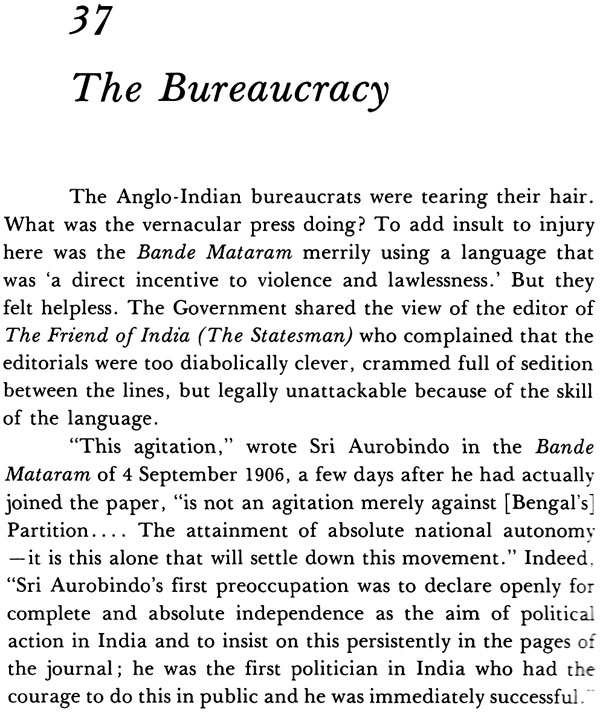 37

The Bureaucracy

The Anglo-Indian bureaucrats were tearing their hair. What was the vernacular press doing? To add insult to injury here was the Bande Mataram merrily using a language that was 'a direct incentive to violence and lawlessness.' But they felt helpless. The Government shared the view of the editor of The Friend of India (The Statesman) who complained that the editorials were too diabolically clever, crammed full of sedition between the lines, but legally unattackable because of the skill of the language.

"This agitation," wrote Sri Aurobindo in the Bande Mataram of 4 September 1906, a few days after he had actually joined the paper, "is not an agitation merely against [Bengal's] Partition.... The attainment of absolute national autonomy —it is this alone that will settle down this movement." Indeed, "Sri Aurobindo's first preoccupation was to declare openly for complete and absolute independence as the aim of political action in India and to insist on this persistently in the pages of the journal; he was the first politician in India who had the courage to do this in public and he was immediately successful."